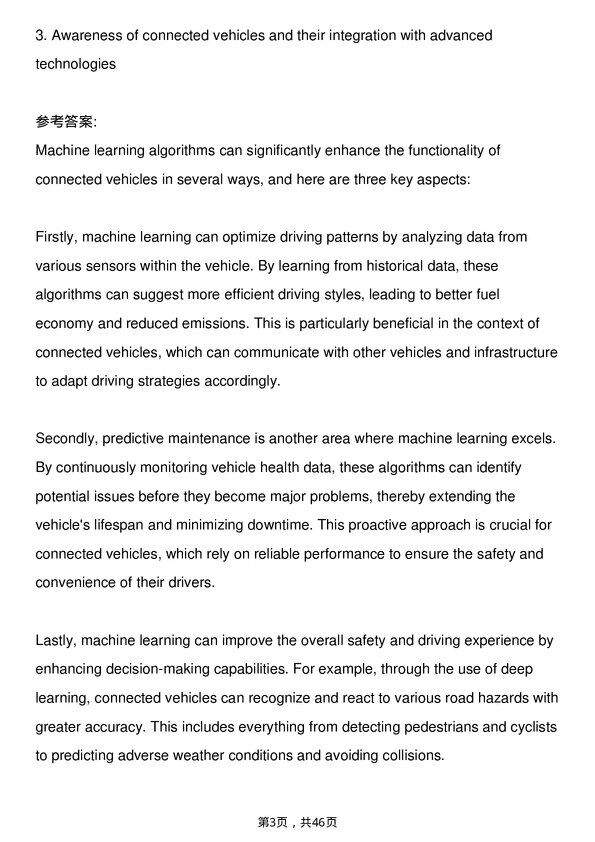 3. Awareness of connected vehicles and their integration with advanced technologies

参考答案:
Machine learning algorithms can significantly enhance the functionality of connected vehicles in several ways, and here are three key aspects:

Firstly, machine learning can optimize driving patterns by analyzing data from various sensors within the vehicle. By learning from historical data, these algorithms can suggest more efficient driving styles, leading to better fuel economy and reduced emissions. This is particularly beneficial in the context of connected vehicles, which can communicate with other vehicles and infrastructure to adapt driving strategies accordingly.

Secondly, predictive maintenance is another area where machine learning excels. By continuously monitoring vehicle health data, these algorithms can identify potential issues before they become major problems, thereby extending the vehicle's lifespan and minimizing downtime. This proactive approach is crucial for connected vehicles, which rely on reliable performance to ensure the safety and convenience of their drivers.

Lastly, machine learning can improve the overall safety and driving experience by enhancing decision-making capabilities. For example, through the use of deep learning, connected vehicles can recognize and react to various road hazards with greater accuracy. This includes everything from detecting pedestrians and cyclists to predicting adverse weather conditions and avoiding collisions.

第3页，共46页